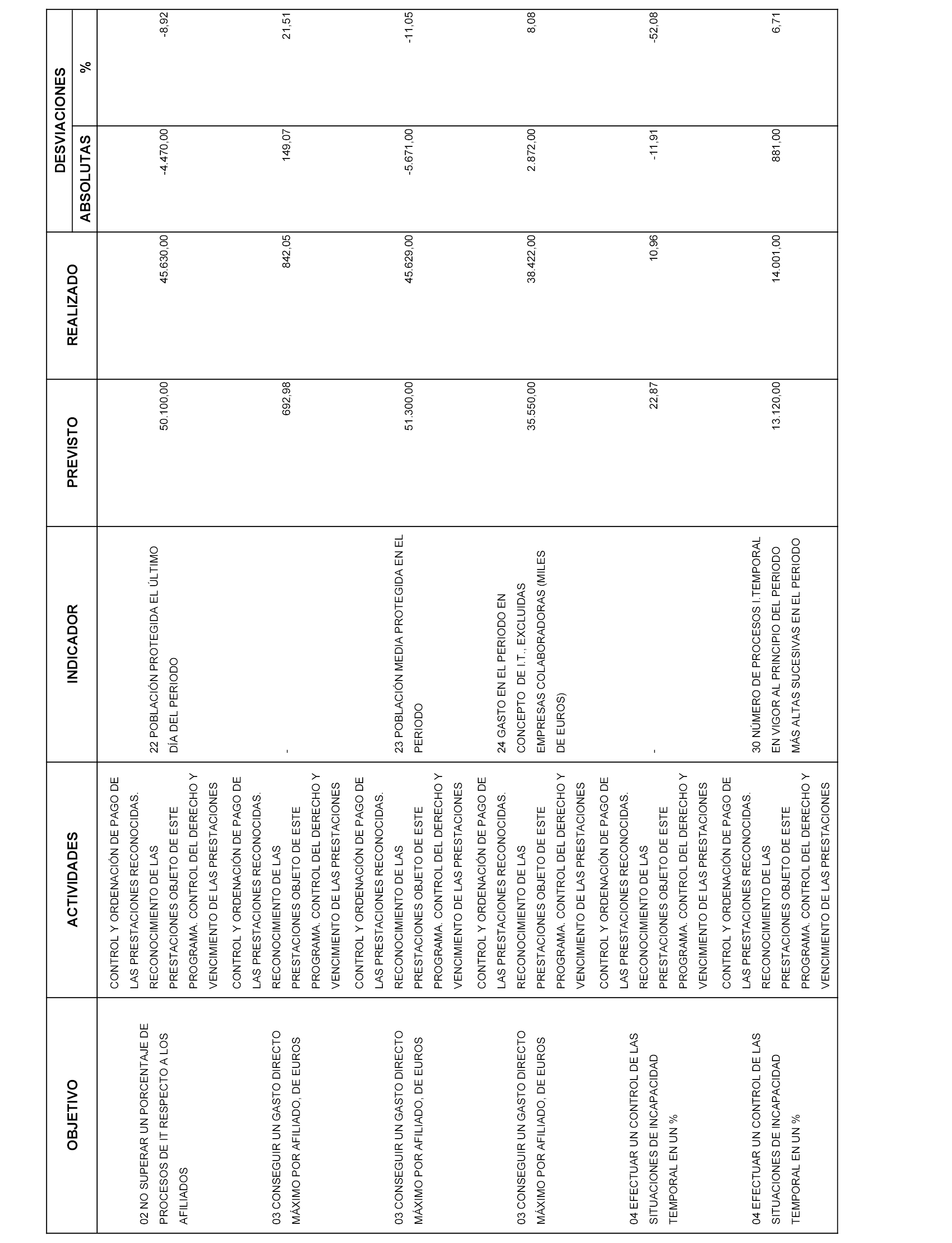 | OBJETIVO | ACTIVIDADES | INDICADOR | PREVISTO | REALIZADO | DESVIACIONES ABSOLUTAS | DESVIACIONES % |
|---|---|---|---|---|---|---|
| 02 NO SUPERAR UN PORCENTAJE DE PROCESOS DE IT RESPECTO A LOS AFILIADOS | CONTROL Y ORDENACIÓN DE PAGO DE LAS PRESTACIONES RECONOCIDAS. RECONOCIMIENTO DE LAS PRESTACIONES OBJETO DE ESTE PROGRAMA. CONTROL DEL DERECHO Y VENCIMIENTO DE LAS PRESTACIONES | 22 POBLACIÓN PROTEGIDA EL ÚLTIMO DÍA DEL PERIODO | 50.100,00 | 45.630,00 | -4.470,00 | -8,92 |
| 03 CONSEGUIR UN GASTO DIRECTO MÁXIMO POR AFILIADO, DE EUROS | CONTROL Y ORDENACIÓN DE PAGO DE LAS PRESTACIONES RECONOCIDAS. RECONOCIMIENTO DE LAS PRESTACIONES OBJETO DE ESTE PROGRAMA. CONTROL DEL DERECHO Y VENCIMIENTO DE LAS PRESTACIONES | - | 692,98 | 842,05 | 149,07 | 21,51 |
| 03 CONSEGUIR UN GASTO DIRECTO MÁXIMO POR AFILIADO, DE EUROS | CONTROL Y ORDENACIÓN DE PAGO DE LAS PRESTACIONES RECONOCIDAS. RECONOCIMIENTO DE LAS PRESTACIONES OBJETO DE ESTE PROGRAMA. CONTROL DEL DERECHO Y VENCIMIENTO DE LAS PRESTACIONES | 23 POBLACIÓN MEDIA PROTEGIDA EN EL PERIODO | 51.300,00 | 45.629,00 | -5.671,00 | -11,05 |
| 03 CONSEGUIR UN GASTO DIRECTO MÁXIMO POR AFILIADO, DE EUROS | CONTROL Y ORDENACIÓN DE PAGO DE LAS PRESTACIONES RECONOCIDAS. RECONOCIMIENTO DE LAS PRESTACIONES OBJETO DE ESTE PROGRAMA. CONTROL DEL DERECHO Y VENCIMIENTO DE LAS PRESTACIONES | 24 GASTO EN EL PERIODO EN CONCEPTO DE I.T., EXCLUIDAS EMPRESAS COLABORADORAS (MILES DE EUROS) | 35.550,00 | 38.422,00 | 2.872,00 | 8,08 |
| 04 EFECTUAR UN CONTROL DE LAS SITUACIONES DE INCAPACIDAD TEMPORAL EN UN % | CONTROL Y ORDENACIÓN DE PAGO DE LAS PRESTACIONES RECONOCIDAS. RECONOCIMIENTO DE LAS PRESTACIONES OBJETO DE ESTE PROGRAMA. CONTROL DEL DERECHO Y VENCIMIENTO DE LAS PRESTACIONES | - | 22,87 | 10,96 | -11,91 | -52,08 |
| 04 EFECTUAR UN CONTROL DE LAS SITUACIONES DE INCAPACIDAD TEMPORAL EN UN % | CONTROL Y ORDENACIÓN DE PAGO DE LAS PRESTACIONES RECONOCIDAS. RECONOCIMIENTO DE LAS PRESTACIONES OBJETO DE ESTE PROGRAMA. CONTROL DEL DERECHO Y VENCIMIENTO DE LAS PRESTACIONES | 30 NÚMERO DE PROCESOS I.TEMPORAL EN VIGOR AL PRINCIPIO DEL PERIODO MÁS ALTAS SUCESIVAS EN EL PERIODO | 13.120,00 | 14.001,00 | 881,00 | 6,71 |